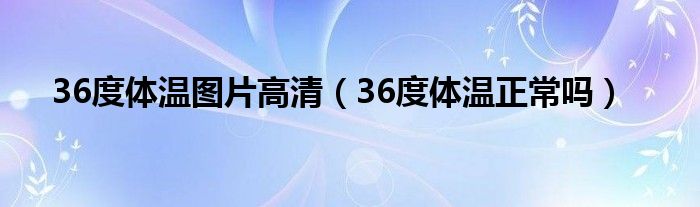 36度体温图片高清（36度体温正常吗）